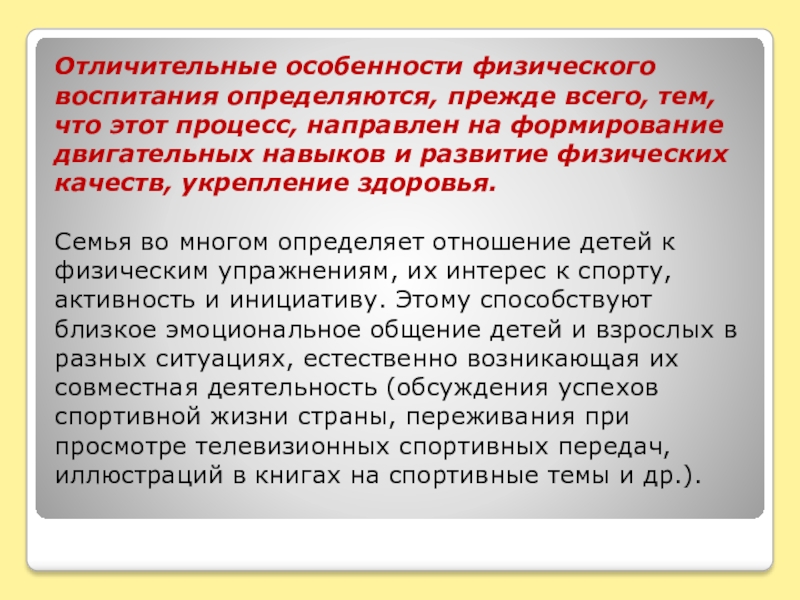 Отличительные особенности физического воспитания определяются, прежде всего, тем, что этот процесс, направлен на формирование двигательных навыков и развитие физических качеств, укрепление здоровья.

Семья во многом определяет отношение детей к физическим упражнениям, их интерес к спорту, активность и инициативу. Этому способствуют близкое эмоциональное общение детей и взрослых в разных ситуациях, естественно возникающая их совместная деятельность (обсуждения успехов спортивной жизни страны, переживания при просмотре телевизионных спортивных передач, иллюстраций в книгах на спортивные темы и др.).